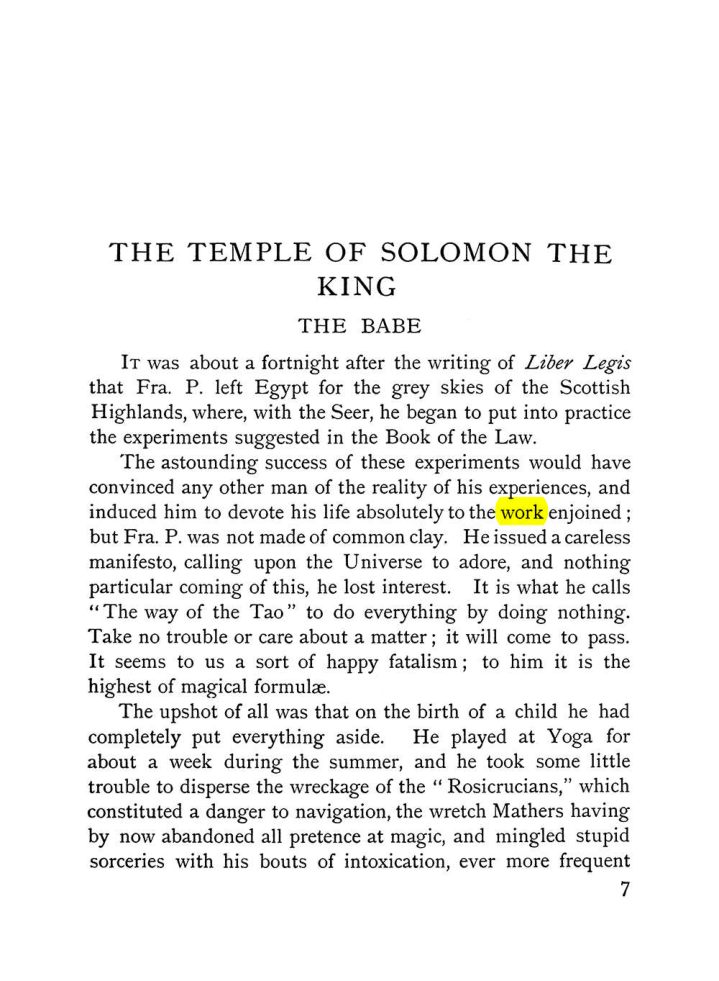 THE TEMPLE OF SOLOMON THE KING

THE BABE

It was about a fortnight after the writing of Liber Legis that Fra. P. left Egypt for the grey skies of the Scottish Highlands, where, with the Seer, he began to put into practice the experiments suggested in the Book of the Law.

The astounding success of these experiments would have convinced any other man of the reality of his experiences, and induced him to devote his life absolutely to the work enjoined; but Fra. P. was not made of common clay. He issued a careless manifesto, calling upon the Universe to adore, and nothing particular coming of this, he lost interest. It is what he calls "The way of the Tao" to do everything by doing nothing. Take no trouble or care about a matter; it will come to pass. It seems to us a sort of happy fatalism; to him it is the highest of magical formulæ.

The upshot of all was that on the birth of a child he had completely put everything aside. He played at Yoga for about a week during the summer, and he took some little trouble to disperse the wreckage of the "Rosicrucians," which constituted a danger to navigation, the wretch Mathers having by now abandoned all pretence at magic, and mingled stupid sorceries with his bouts of intoxication, ever more frequent

7